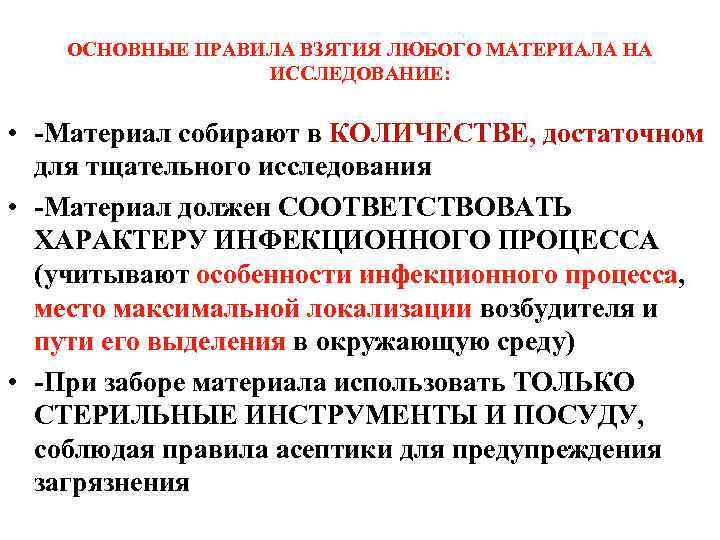 ОСНОВНЫЕ ПРАВИЛА ВЗЯТИЯ ЛЮБОГО МАТЕРИАЛА НА ИССЛЕДОВАНИЕ:

• -Материал собирают в КОЛИЧЕСТВЕ, достаточном для тщательного исследования

• -Материал должен СООТВЕТСТВОВАТЬ ХАРАКТЕРУ ИНФЕКЦИОННОГО ПРОЦЕССА (учитывают особенности инфекционного процесса, место максимальной локализации возбудителя и пути его выделения в окружающую среду)

• -При заборе материала использовать ТОЛЬКО СТЕРИЛЬНЫЕ ИНСТРУМЕНТЫ И ПОСУДУ, соблюдая правила асептики для предупреждения загрязнения